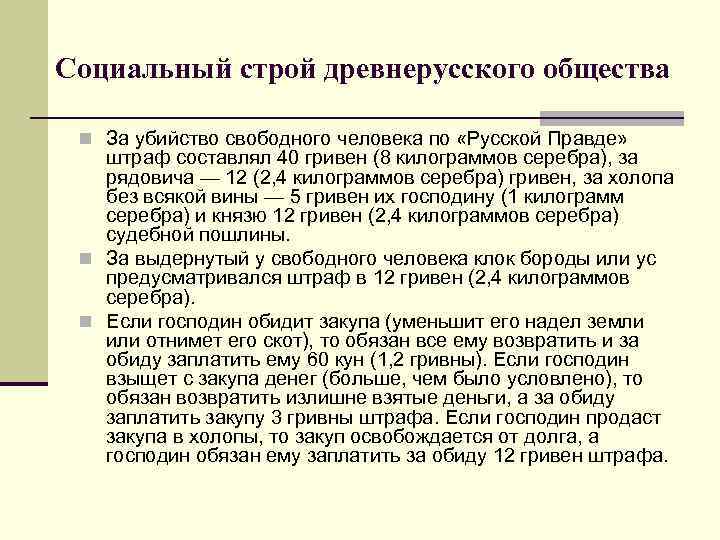 Социальный строй древнерусского общества

За убийство свободного человека по «Русской Правде» штраф составлял 40 гривен (8 килограммов серебра), за рядовича — 12 (2,4 килограммов серебра) гривен, за холопа без всякой вины — 5 гривен их господину (1 килограмм серебра) и князю 12 гривен (2,4 килограммов серебра) судебной пошлины.

За выдернутый у свободного человека клок бороды или ус предусматривался штраф в 12 гривен (2,4 килограммов серебра).

Если господин обидит закупа (уменьшит его надел земли или отнимет его скот), то обязан все ему возвратить и за обиду заплатить ему 60 кун (1,2 гривны). Если господин взыщет с закупа денег (больше, чем было условлено), то обязан возвратить излишне взятые деньги, а за обиду заплатить закупу 3 гривны штрафа. Если господин продаст закупа в холопы, то закуп освобождается от долга, а господин обязан ему заплатить за обиду 12 гривен штрафа.